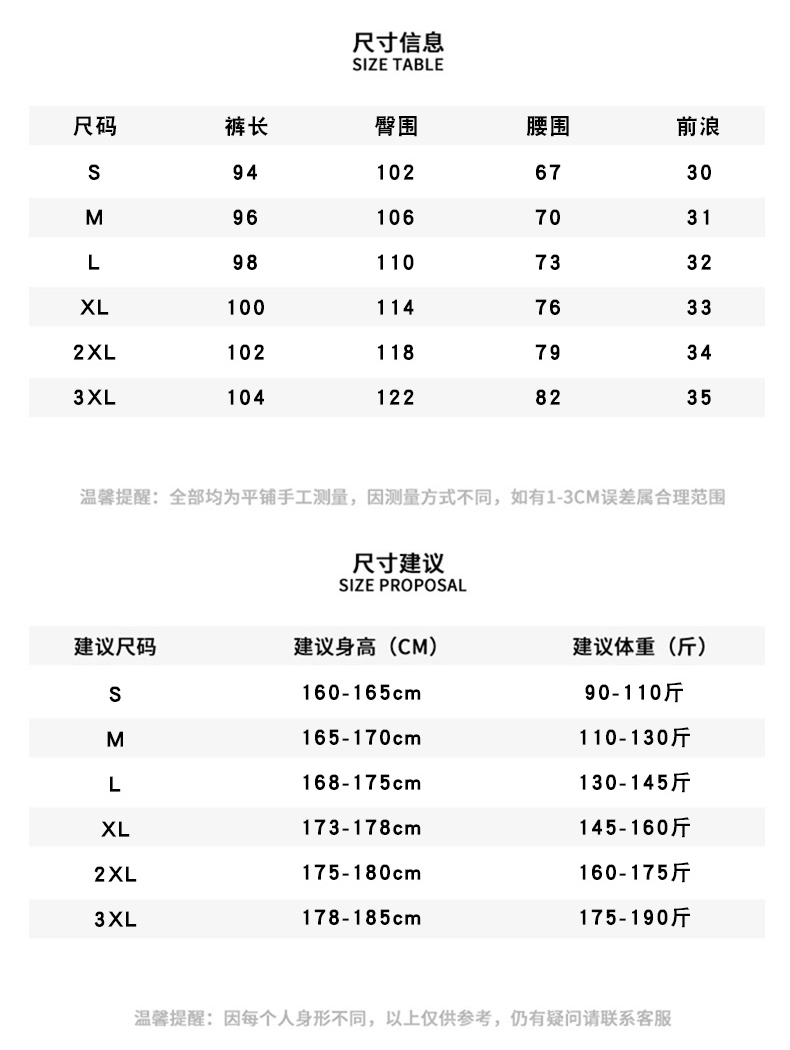 尺寸信息
SIZE TABLE

| 尺码 | 裤长 | 臀围 | 腰围 | 前浪 |
|---|---|---|---|---|
| S | 94 | 102 | 67 | 30 |
| M | 96 | 106 | 70 | 31 |
| L | 98 | 110 | 73 | 32 |
| XL | 100 | 114 | 76 | 33 |
| 2XL | 102 | 118 | 79 | 34 |
| 3XL | 104 | 122 | 82 | 35 |

温馨提醒：全部均为平铺手工测量，因测量方式不同，如有1-3CM误差属合理范围

尺寸建议
SIZE PROPOSAL

| 建议尺码 | 建议身高（CM） | 建议体重（斤） |
|---|---|---|
| S | 160-165cm | 90-110斤 |
| M | 165-170cm | 110-130斤 |
| L | 168-175cm | 130-145斤 |
| XL | 173-178cm | 145-160斤 |
| 2XL | 175-180cm | 160-175斤 |
| 3XL | 178-185cm | 175-190斤 |

温馨提醒：因每个人身形不同，以上仅供参考，仍有疑问请联系客服